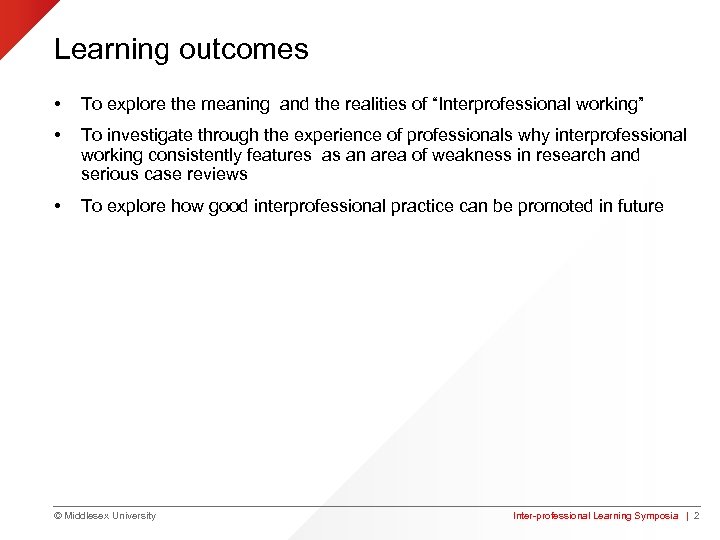 Learning outcomes

• To explore the meaning and the realities of “Interprofessional working”

• To investigate through the experience of professionals why interprofessional working consistently features as an area of weakness in research and serious case reviews

• To explore how good interprofessional practice can be promoted in future

© Middlesex University

Inter-professional Learning Symposia | 2